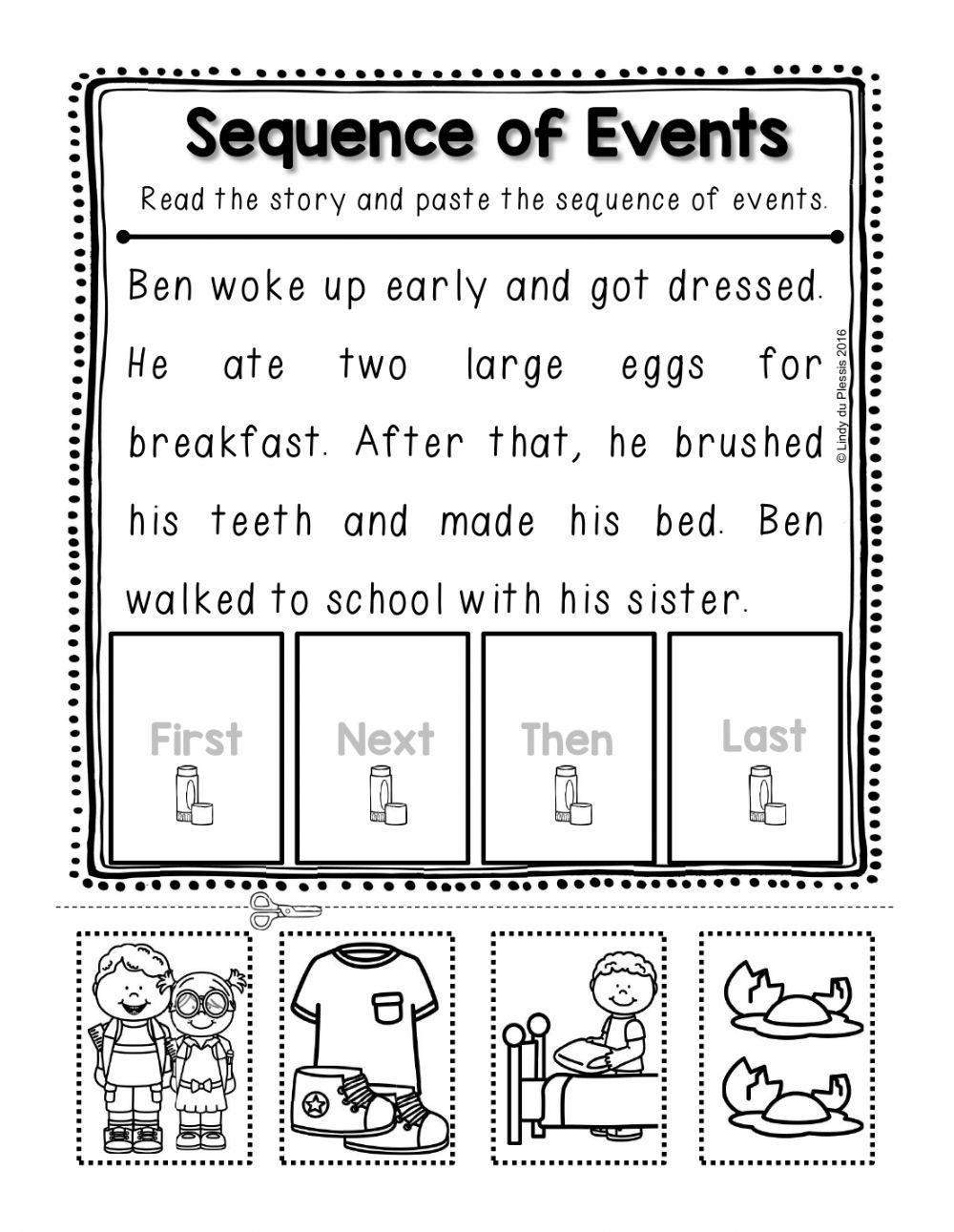 Sequence of Events

Read the story and paste the sequence of events.

Ben woke up early and got dressed. He ate two large eggs for breakfast. After that, he brushed his teeth and made his bed. Ben walked to school with his sister.

© Lindy du Plessis 2016

First

Next

Then

Last